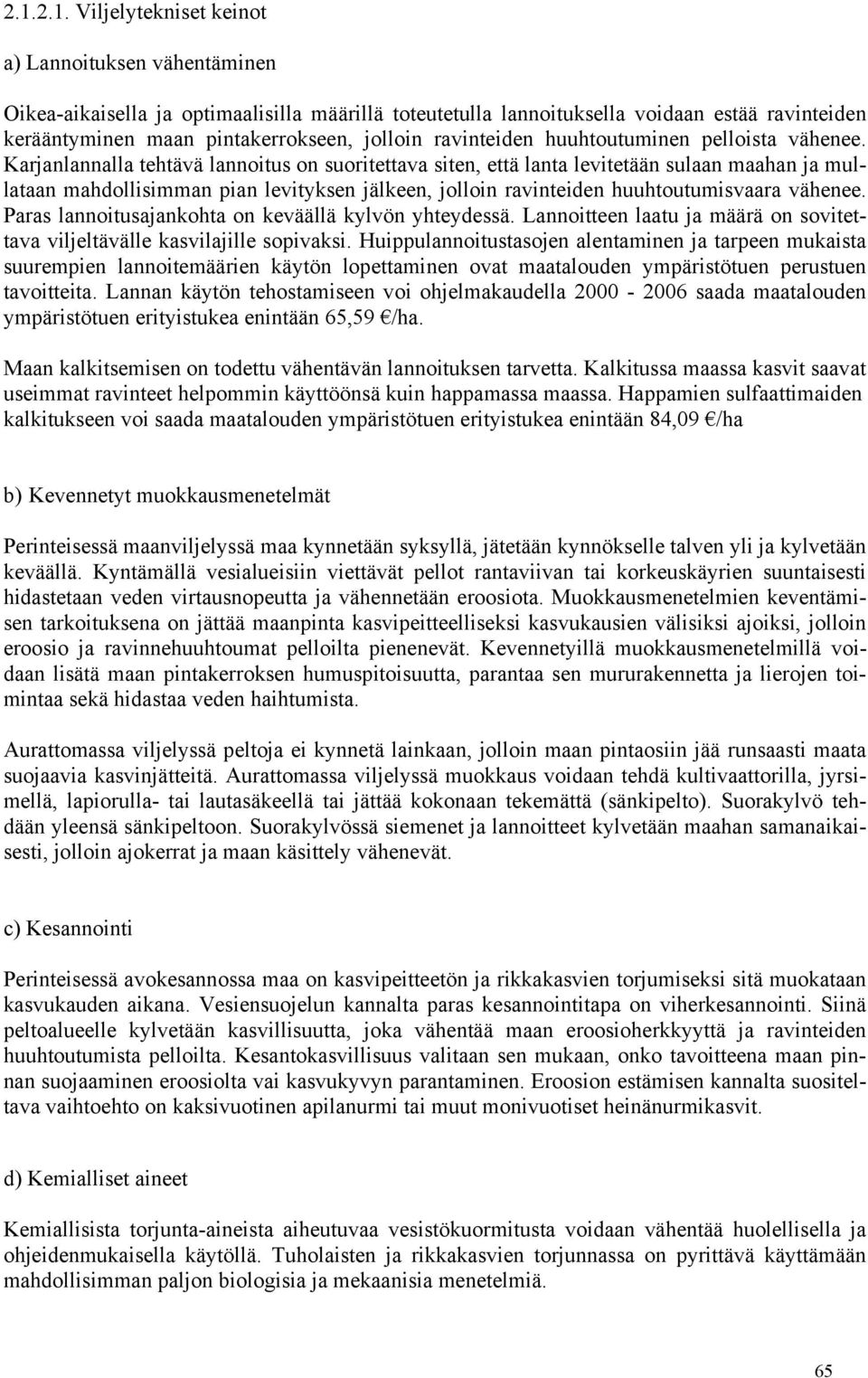 2.1.2.1. Viljelytekniset keinot

a) Lannoituksen vähentäminen

Oikea-aikaisella ja optimaalisilla määrillä toteutetulla lannoituksella voidaan estää ravinteiden kerääntyminen maan pintakerrokseen, jolloin ravinteiden huuhtoutuminen pelloista vähenee. Karjanlannalla tehtävä lannoitus on suoritettava siten, että lanta levitetään sulaan maahan ja mullataan mahdollisimman pian levityksen jälkeen, jolloin ravinteiden huuhtoutumisvaara vähenee. Paras lannoitusajankohta on keväällä kylvön yhteydessä. Lannoitteen laatu ja määrä on sovitettava viljeltävälle kasvilajille sopivaksi. Huippulannoitustasojen alentaminen ja tarpeen mukaista suurempien lannoitemäärien käytön lopettaminen ovat maatalouden ympäristötuen perustuen tavoitteita. Lannan käytön tehostamiseen voi ohjelmakaudella 2000 - 2006 saada maatalouden ympäristötuen erityistukea enintään 65,59 €/ha.

Maan kalkitsemisen on todettu vähentävän lannoituksen tarvetta. Kalkitussa maassa kasvit saavat useimmat ravinteet helpommin käyttöönsä kuin happamassa maassa. Happamien sulfaattimaiden kalkitukseen voi saada maatalouden ympäristötuen erityistukea enintään 84,09 €/ha

b) Kevennetyt muokkausmenetelmät

Perinteisessä maanviljelyssä maa kynnetään syksyllä, jätetään kynnökselle talven yli ja kylvetään keväällä. Kyntämällä vesialueisiin viettävät pellot rantaviivan tai korkeuskäyrien suuntaisesti hidastetaan veden virtausnopeutta ja vähennetään eroosiota. Muokkausmenetelmien keventämisen tarkoituksena on jättää maanpinta kasvipeitteelliseksi kasvukausien välisiksi ajoiksi, jolloin eroosio ja ravinnehuuhtoumat pelloilta pienenevät. Kevennetyillä muokkausmenetelmillä voidaan lisätä maan pintakerroksen humuspitoisuutta, parantaa sen mururakennetta ja lierojen toimintaa sekä hidastaa veden haihtumista.

Aurattomassa viljelyssä peltoja ei kynnetä lainkaan, jolloin maan pintaosiin jää runsaasti maata suojaavia kasvinjätteitä. Aurattomassa viljelyssä muokkaus voidaan tehdä kultivaattorilla, jyrsimellä, lapiorulla- tai lautasäkeellä tai jättää kokonaan tekemättä (sänkipelto). Suorakylvö tehdään yleensä sänkipeltoon. Suorakylvössä siemenet ja lannoitteet kylvetään maahan samanaikaisesti, jolloin ajokerrat ja maan käsittely vähenevät.

c) Kesannointi

Perinteisessä avokesannossa maa on kasvipeitteetön ja rikkakasvien torjumiseksi sitä muokataan kasvukauden aikana. Vesiensuojelun kannalta paras kesannointitapa on viherkesannointi. Siinä peltoalueelle kylvetään kasvillisuutta, joka vähentää maan eroosioherkkyyttä ja ravinteiden huuhtoutumista pelloilta. Kesantokasvillisuus valitaan sen mukaan, onko tavoitteena maan pinnan suojaaminen eroosiolta vai kasvukyvyn parantaminen. Eroosion estämisen kannalta suositeltava vaihtoehto on kaksivuotinen apilanurmi tai muut monivuotiset heinänurmikasvit.

d) Kemialliset aineet

Kemiallisista torjunta-aineista aiheutuvaa vesistökuormitusta voidaan vähentää huolellisella ja ohjeidenmukaisella käytöllä. Tuholaisten ja rikkakasvien torjunnassa on pyrittävä käyttämään mahdollisimman paljon biologisia ja mekaanisia menetelmiä.

65